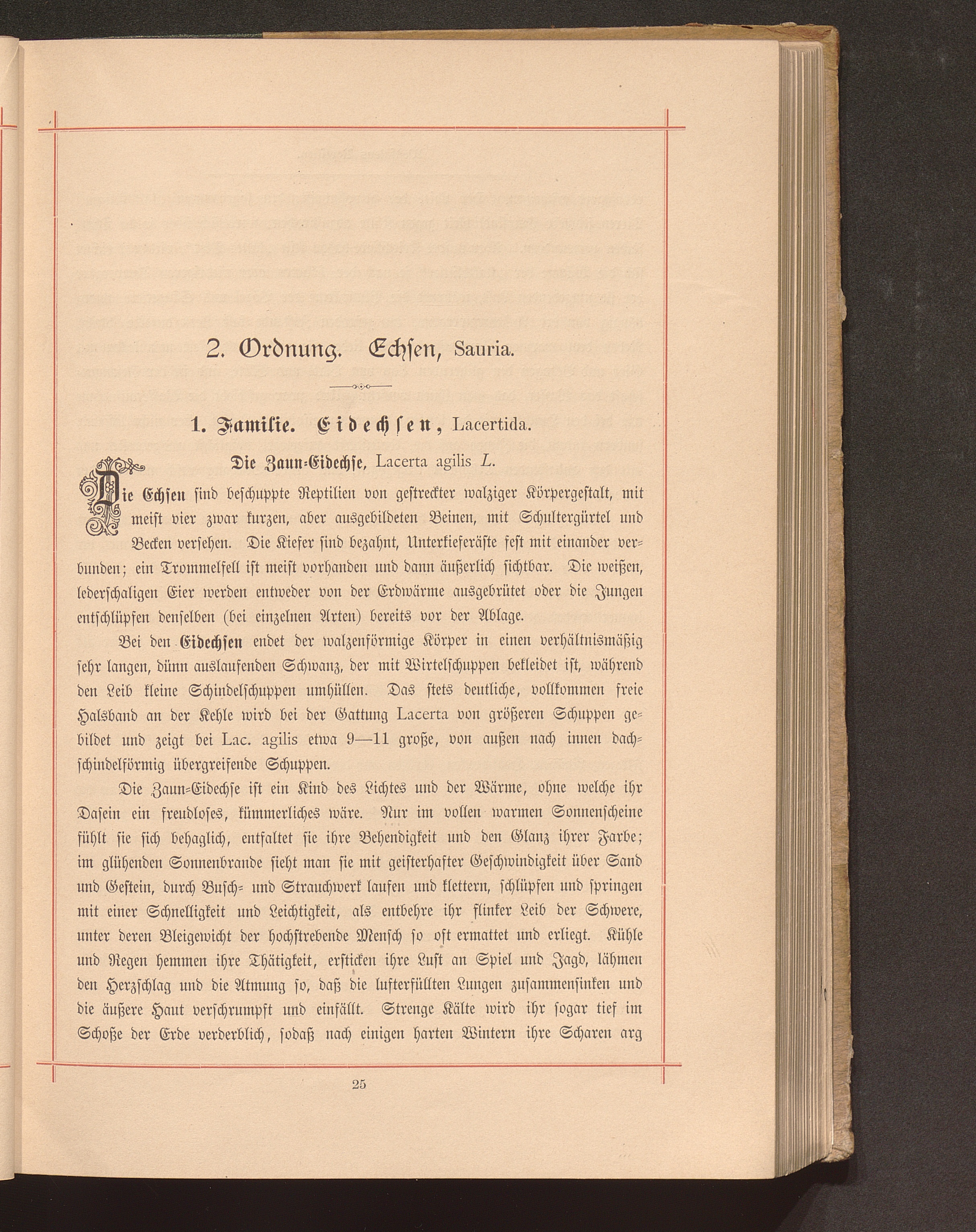 2. Ordnung. Echsen, Sauria.

1. Familie. Eidechsen, Lacertida.

Die Zaun-Eidechse, Lacerta agilis L.

Die Echsen sind beschuppte Reptilien von gestreckter walziger Körpergestalt, mit meist vier zwar kurzen, aber ausgebildeten Beinen, mit Schultergürtel und Becken versehen. Die Kiefer sind bezahnt, Unterkieferäste fest mit einander verbunden; ein Trommelfell ist meist vorhanden und dann äußerlich sichtbar. Die weißen, lederschaligen Eier werden entweder von der Erdwärme ausgebrütet oder die Jungen entschlüpfen denselben (bei einzelnen Arten) bereits vor der Ablage.

Bei den Eidechsen endet der walzenförmige Körper in einen verhältnismäßig sehr langen, dünn auslaufenden Schwanz, der mit Wirtelschuppen bekleidet ist, während den Leib kleine Schindelschuppen umhüllen. Das stets deutliche, vollkommen freie Halsband an der Kehle wird bei der Gattung Lacerta von größeren Schuppen gebildet und zeigt bei Lac. agilis etwa 9—11 große, von außen nach innen dachschindelförmig übergreifende Schuppen.

Die Zaun-Eidechse ist ein Kind des Lichtes und der Wärme, ohne welche ihr Dasein ein freudloses, kümmerliches wäre. Nur im vollen warmen Sonnenscheine fühlt sie sich behaglich, entfaltet sie ihre Behendigkeit und den Glanz ihrer Farbe; im glühenden Sonnenbrande sieht man sie mit geisterhafter Geschwindigkeit über Sand und Gestein, durch Busch- und Strauchwerk laufen und klettern, schlüpfen und springen mit einer Schnelligkeit und Leichtigkeit, als entbehre ihr flinker Leib der Schwere, unter deren Bleigewicht der hochstrebende Mensch so oft ermattet und erliegt. Kühle und Regen hemmen ihre Thätigkeit, ersticken ihre Lust an Spiel und Jagd, lähmen den Herzschlag und die Atmung so, daß die lufterfüllten Lungen zusammensinken und die äußere Haut verschrumpft und einfällt. Strenge Kälte wird ihr sogar tief im Schoße der Erde verderblich, sodaß nach einigen harten Wintern ihre Scharen arg

25